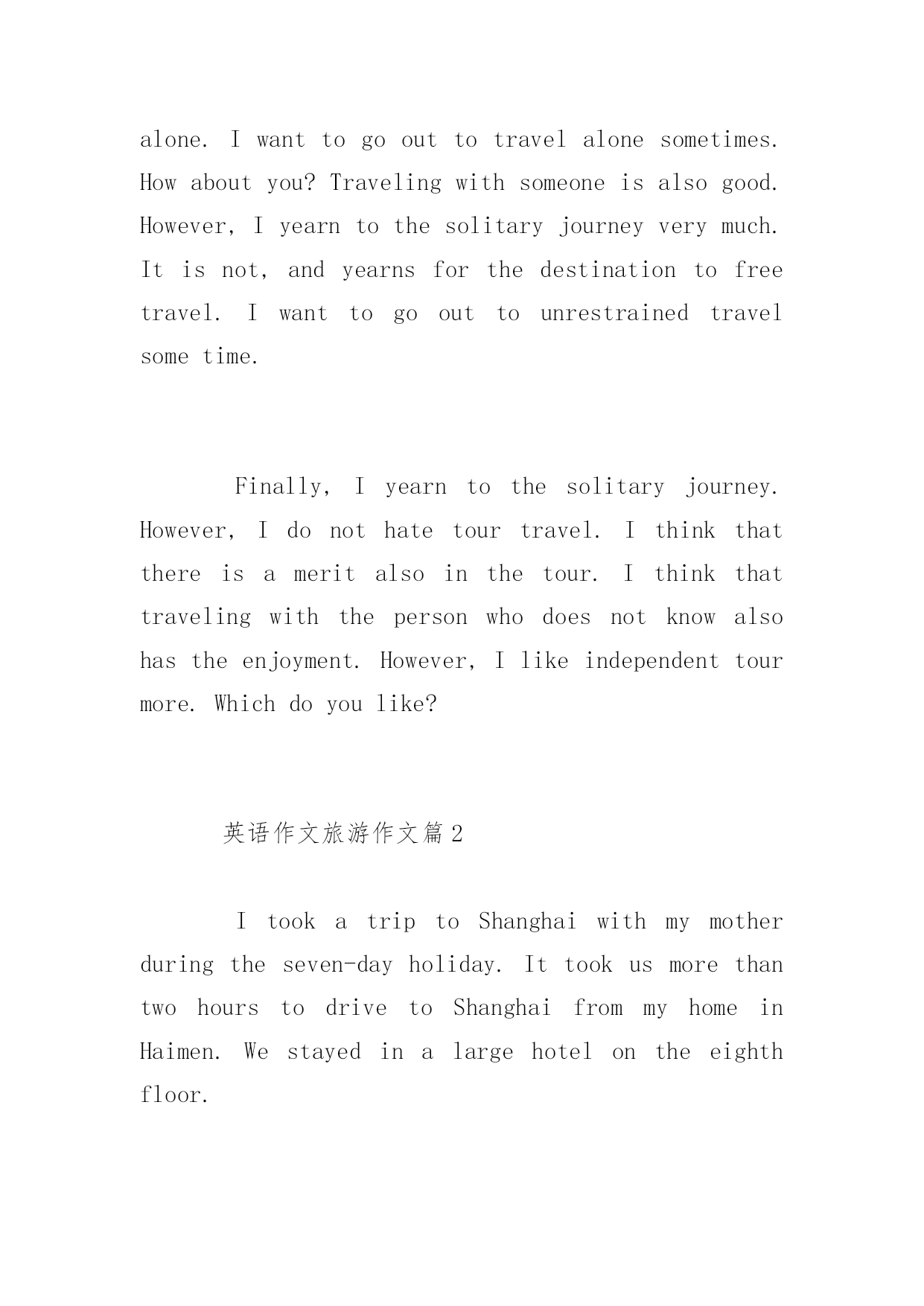 alone. I want to go out to travel alone sometimes. How about you? Traveling with someone is also good. However, I yearn to the solitary journey very much. It is not, and yearns for the destination to free travel. I want to go out to unrestrained travel some time.

Finally, I yearn to the solitary journey. However, I do not hate tour travel. I think that there is a merit also in the tour. I think that traveling with the person who does not know also has the enjoyment. However, I like independent tour more. Which do you like?

英语作文旅游作文篇2

I took a trip to Shanghai with my mother during the seven-day holiday. It took us more than two hours to drive to Shanghai from my home in Haimen. We stayed in a large hotel on the eighth floor.